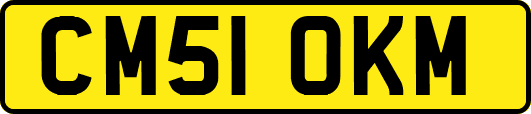 CM51 OKM